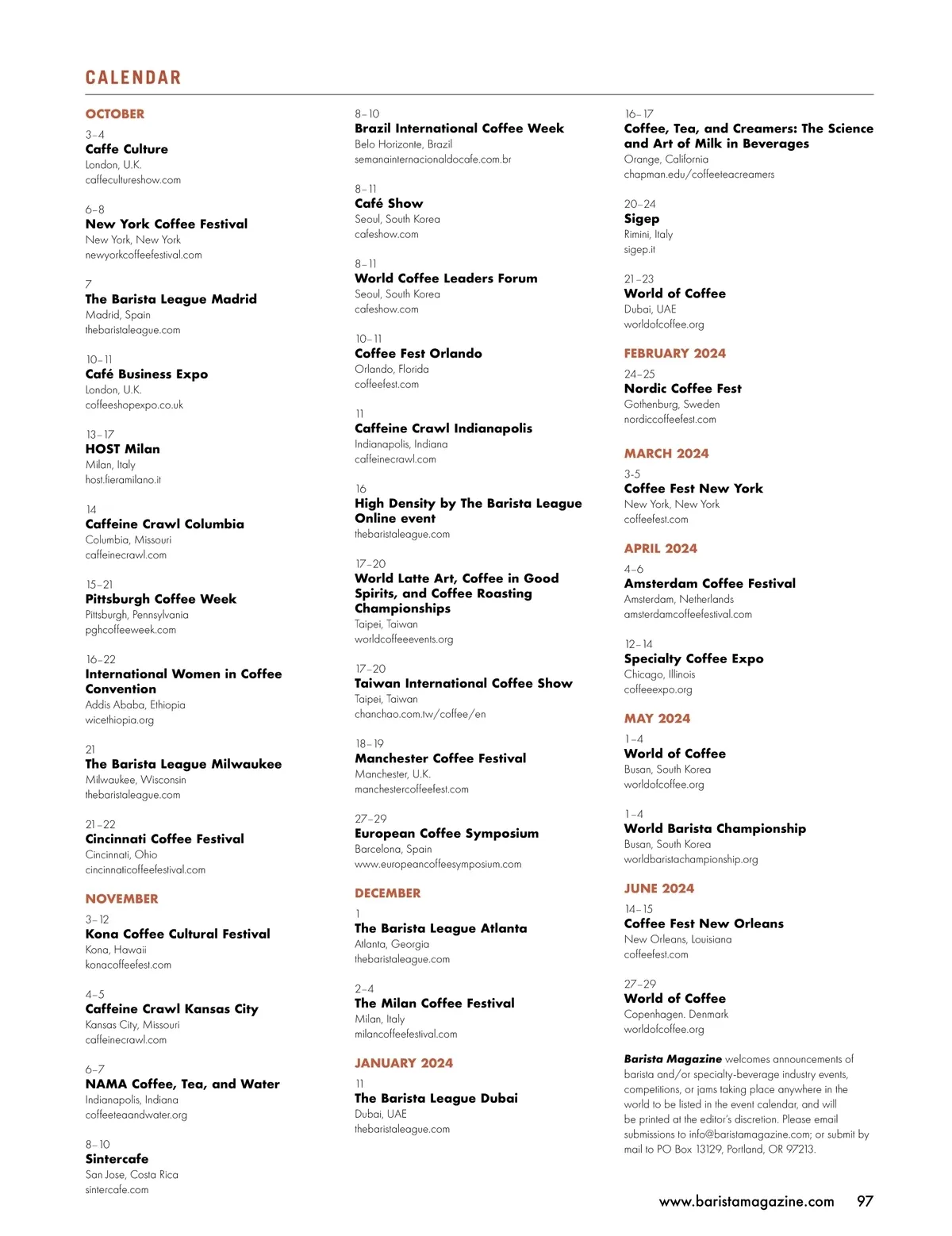 CALENDAR

OCTOBER

3–4
Caffe Culture
London, U.K.
caffecultureshow.com

6–8
New York Coffee Festival
New York, New York
newyorkcoffeefestival.com

7
The Barista League Madrid
Madrid, Spain
thebaristaleague.com

10–11
Café Business Expo
London, U.K.
coffeeshopexpo.co.uk

13–17
HOST Milan
Milan, Italy
host.fieramilano.it

14
Caffeine Crawl Columbia
Columbia, Missouri
caffeinecrawl.com

15–21
Pittsburgh Coffee Week
Pittsburgh, Pennsylvania
pghcoffeeweek.com

16–22
International Women in Coffee Convention
Addis Ababa, Ethiopia
wicethiopia.org

21
The Barista League Milwaukee
Milwaukee, Wisconsin
thebaristaleague.com

21–22
Cincinnati Coffee Festival
Cincinnati, Ohio
cincinnaticoffeefestival.com

NOVEMBER

3–12
Kona Coffee Cultural Festival
Kona, Hawaii
konacoffeefest.com

4–5
Caffeine Crawl Kansas City
Kansas City, Missouri
caffeinecrawl.com

6–7
NAMA Coffee, Tea, and Water
Indianapolis, Indiana
coffeeteaandwater.org

8–10
Sintercafe
San Jose, Costa Rica
sintercafe.com

8–10
Brazil International Coffee Week
Belo Horizonte, Brazil
semanainternacionaldocafe.com.br

8–11
Café Show
Seoul, South Korea
cafeshow.com

8–11
World Coffee Leaders Forum
Seoul, South Korea
cafeshow.com

10–11
Coffee Fest Orlando
Orlando, Florida
coffeefest.com

11
Caffeine Crawl Indianapolis
Indianapolis, Indiana
caffeinecrawl.com

16
High Density by The Barista League Online event
thebaristaleague.com

17–20
World Latte Art, Coffee in Good Spirits, and Coffee Roasting Championships
Taipei, Taiwan
worldcoffeeevents.org

17–20
Taiwan International Coffee Show
Taipei, Taiwan
chanchao.com.tw/coffee/en

18–19
Manchester Coffee Festival
Manchester, U.K.
manchestercoffeefest.com

27–29
European Coffee Symposium
Barcelona, Spain
www.europeancoffeesymposium.com

DECEMBER

1
The Barista League Atlanta
Atlanta, Georgia
thebaristaleague.com

2–4
The Milan Coffee Festival
Milan, Italy
milancoffeefestival.com

JANUARY 2024

11
The Barista League Dubai
Dubai, UAE
thebaristaleague.com

16–17
Coffee, Tea, and Creamers: The Science and Art of Milk in Beverages
Orange, California
chapman.edu/coffeeteacreamers

20–24
Sigep
Rimini, Italy
sigep.it

21–23
World of Coffee
Dubai, UAE
worldofcoffee.org

FEBRUARY 2024

24–25
Nordic Coffee Fest
Gothenburg, Sweden
nordiccoffeefest.com

MARCH 2024

3-5
Coffee Fest New York
New York, New York
coffeefest.com

APRIL 2024

4–6
Amsterdam Coffee Festival
Amsterdam, Netherlands
amsterdamcoffeefestival.com

12–14
Specialty Coffee Expo
Chicago, Illinois
coffeeexpo.org

MAY 2024

1–4
World of Coffee
Busan, South Korea
worldofcoffee.org

1–4
World Barista Championship
Busan, South Korea
worldbaristachampionship.org

JUNE 2024

14–15
Coffee Fest New Orleans
New Orleans, Louisiana
coffeefest.com

27–29
World of Coffee
Copenhagen. Denmark
worldofcoffee.org

Barista Magazine welcomes announcements of barista and/or specialty-beverage industry events, competitions, or jams taking place anywhere in the world to be listed in the event calendar, and will be printed at the editor's discretion. Please email submissions to info@baristamagazine.com; or submit by mail to PO Box 13129, Portland, OR 97213.

www.baristamagazine.com 97